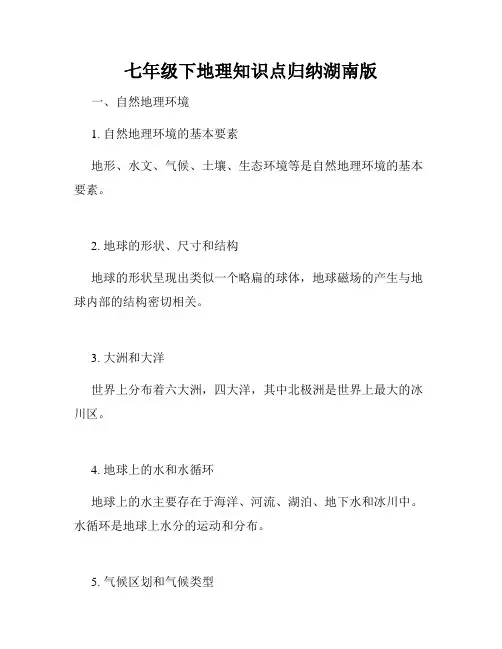 七年级下地理知识点归纳湖南版

一、自然地理环境

1. 自然地理环境的基本要素

地形、水文、气候、土壤、生态环境等是自然地理环境的基本要素。

2. 地球的形状、尺寸和结构

地球的形状呈现出类似一个略扁的球体，地球磁场的产生与地球内部的结构密切相关。

3. 大洲和大洋

世界上分布着六大洲，四大洋，其中北极洲是世界上最大的冰川区。

4. 地球上的水和水循环

地球上的水主要存在于海洋、河流、湖泊、地下水和冰川中。水循环是地球上水分的运动和分布。

5. 气候区划和气候类型